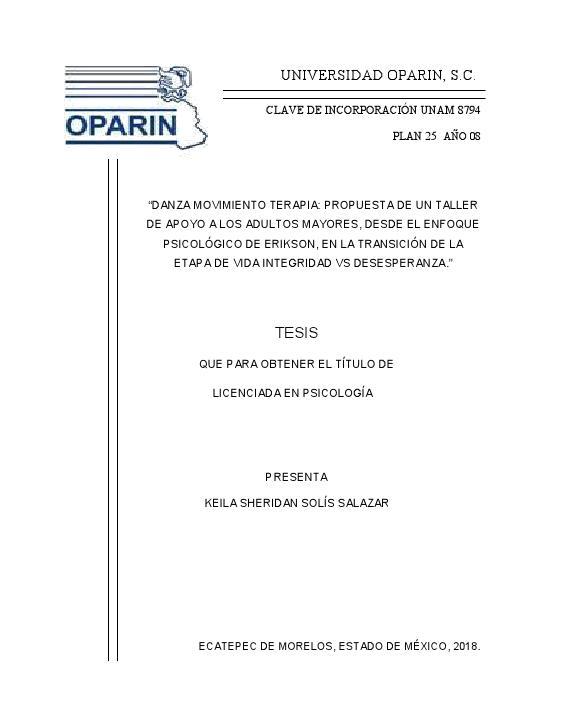 OPARIN

UNIVERSIDAD OPARIN, S.C.

CLAVE DE INCORPORACIÓN UNAM 8794

PLAN 25 AÑO 08

"DANZA MOVIMIENTO TERAPIA: PROPUESTA DE UN TALLER DE APOYO A LOS ADULTOS MAYORES, DESDE EL ENFOQUE PSICOLÓGICO DE ERIKSON, EN LA TRANSICIÓN DE LA ETAPA DE VIDA INTEGRIDAD VS DESESPERANZA."

TESIS

QUE PARA OBTENER EL TÍTULO DE

LICENCIADA EN PSICOLOGÍA

PRESENTA

KEILA SHERIDAN SOLÍS SALAZAR

ECATEPEC DE MORELOS, ESTADO DE MÉXICO, 2018.